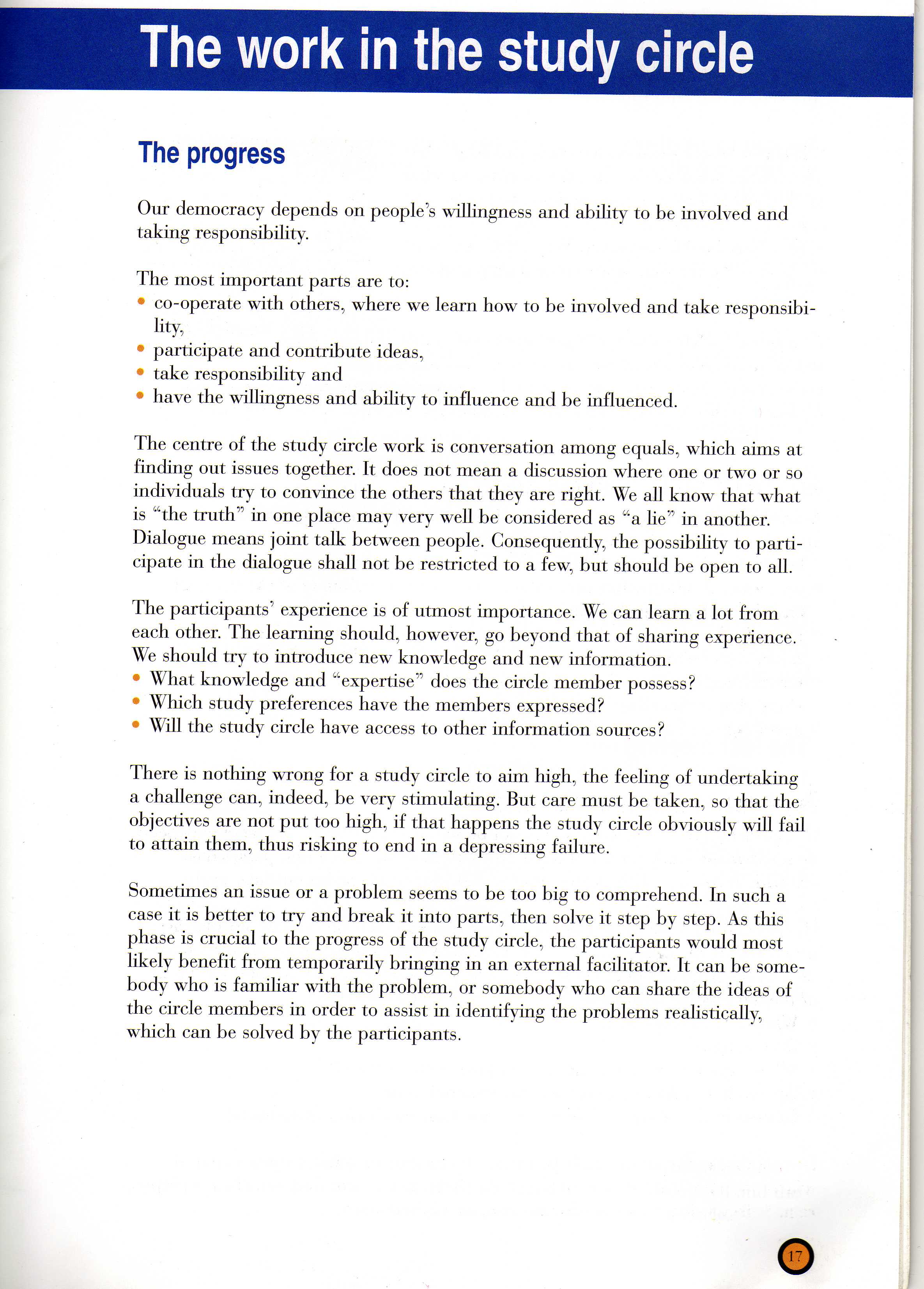 The work in the study circle

The progress

Our democracy depends on people's willingness and ability to be involved and taking responsibility.

The most important parts are to:
• co-operate with others, where we learn how to be involved and take responsibility,
• participate and contribute ideas,
• take responsibility and
• have the willingness and ability to influence and be influenced.

The centre of the study circle work is conversation among equals, which aims at finding out issues together. It does not mean a discussion where one or two or so individuals try to convince the others that they are right. We all know that what is "the truth" in one place may very well be considered as "a lie" in another. Dialogue means joint talk between people. Consequently, the possibility to participate in the dialogue shall not be restricted to a few, but should be open to all.

The participants' experience is of utmost importance. We can learn a lot from each other. The learning should, however, go beyond that of sharing experience. We should try to introduce new knowledge and new information.
• What knowledge and "expertise" does the circle member possess?
• Which study preferences have the members expressed?
• Will the study circle have access to other information sources?

There is nothing wrong for a study circle to aim high, the feeling of undertaking a challenge can, indeed, be very stimulating. But care must be taken, so that the objectives are not put too high, if that happens the study circle obviously will fail to attain them, thus risking to end in a depressing failure.

Sometimes an issue or a problem seems to be too big to comprehend. In such a case it is better to try and break it into parts, then solve it step by step. As this phase is crucial to the progress of the study circle, the participants would most likely benefit from temporarily bringing in an external facilitator. It can be somebody who is familiar with the problem, or somebody who can share the ideas of the circle members in order to assist in identifying the problems realistically, which can be solved by the participants.

17